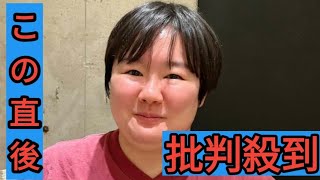 この直後

批判殺到